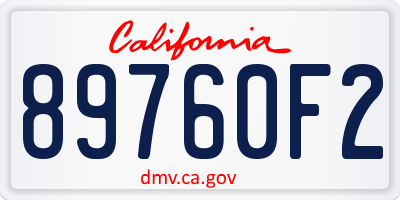 California

89760F2

dmv.ca.gov